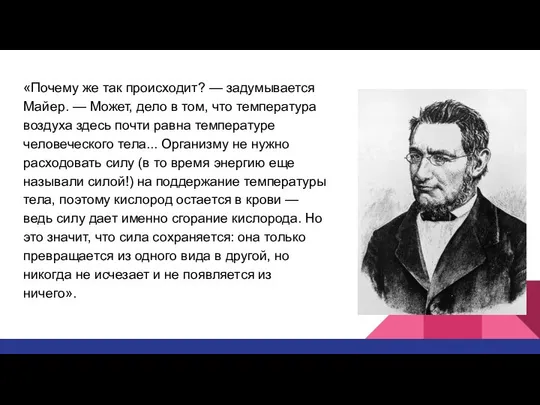 «Почему же так происходит? — задумывается Майер. — Может, дело в том, что температура воздуха здесь почти равна температуре человеческого тела... Организму не нужно расходовать силу (в то время энергию еще называли силой!) на поддержание температуры тела, поэтому кислород остается в крови — ведь силу дает именно сгорание кислорода. Но это значит, что сила сохраняется: она только превращается из одного вида в другой, но никогда не исчезает и не появляется из ничего».